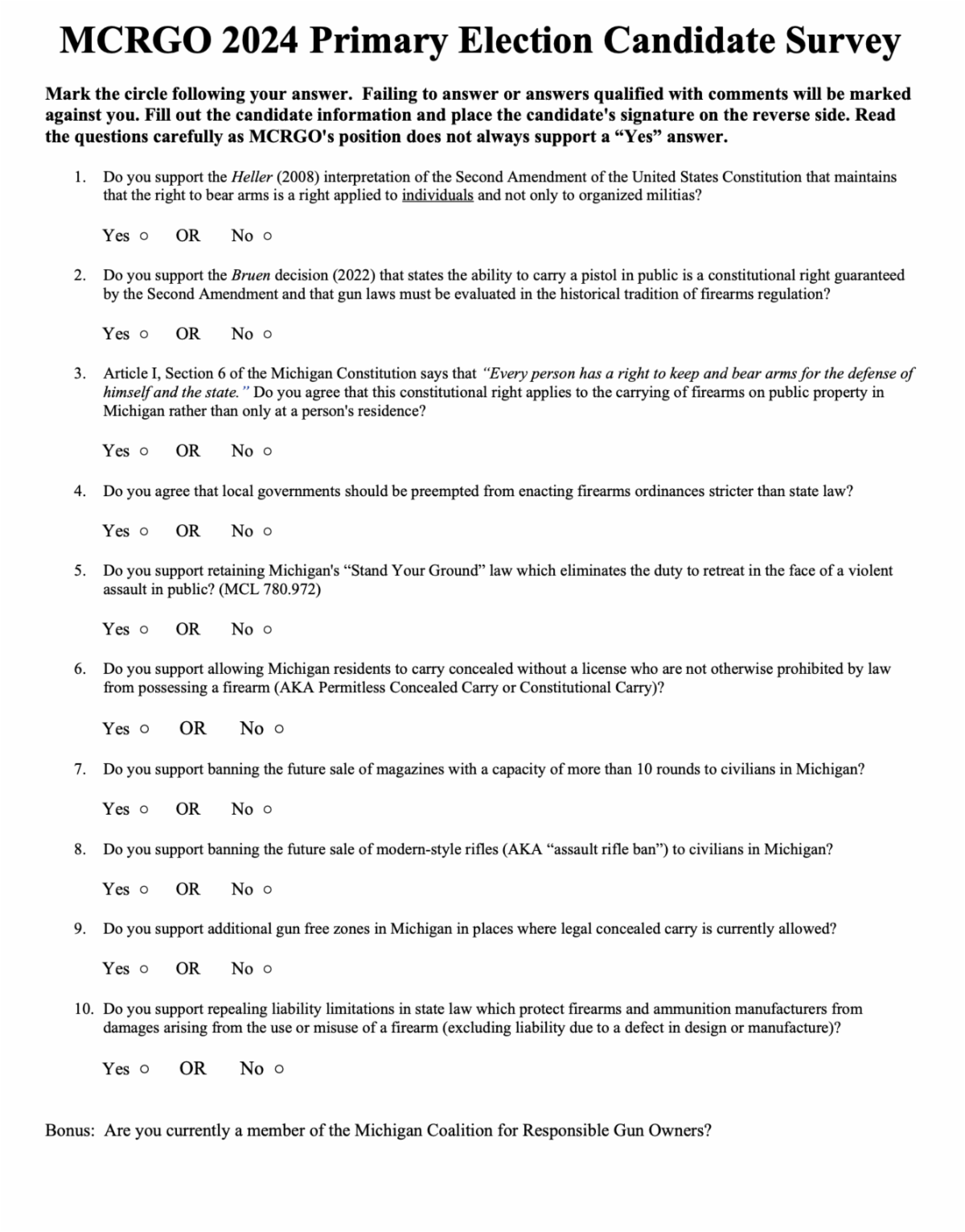 MCRGO 2024 Primary Election Candidate Survey

Mark the circle following your answer. Failing to answer or answers qualified with comments will be marked against you. Fill out the candidate information and place the candidate's signature on the reverse side. Read the questions carefully as MCRGO's position does not always support a "Yes" answer.

1. Do you support the Heller (2008) interpretation of the Second Amendment of the United States Constitution that maintains that the right to bear arms is a right applied to individuals and not only to organized militias?

Yes ○ OR No ○

2. Do you support the Bruen decision (2022) that states the ability to carry a pistol in public is a constitutional right guaranteed by the Second Amendment and that gun laws must be evaluated in the historical tradition of firearms regulation?

Yes ○ OR No ○

3. Article I, Section 6 of the Michigan Constitution says that "Every person has a right to keep and bear arms for the defense of himself and the state." Do you agree that this constitutional right applies to the carrying of firearms on public property in Michigan rather than only at a person's residence?

Yes ○ OR No ○

4. Do you agree that local governments should be preempted from enacting firearms ordinances stricter than state law?

Yes ○ OR No ○

5. Do you support retaining Michigan's "Stand Your Ground" law which eliminates the duty to retreat in the face of a violent assault in public? (MCL 780.972)

Yes ○ OR No ○

6. Do you support allowing Michigan residents to carry concealed without a license who are not otherwise prohibited by law from possessing a firearm (AKA Permitless Concealed Carry or Constitutional Carry)?

Yes ○ OR No ○

7. Do you support banning the future sale of magazines with a capacity of more than 10 rounds to civilians in Michigan?

Yes ○ OR No ○

8. Do you support banning the future sale of modern-style rifles (AKA "assault rifle ban") to civilians in Michigan?

Yes ○ OR No ○

9. Do you support additional gun free zones in Michigan in places where legal concealed carry is currently allowed?

Yes ○ OR No ○

10. Do you support repealing liability limitations in state law which protect firearms and ammunition manufacturers from damages arising from the use or misuse of a firearm (excluding liability due to a defect in design or manufacture)?

Yes ○ OR No ○

Bonus: Are you currently a member of the Michigan Coalition for Responsible Gun Owners?